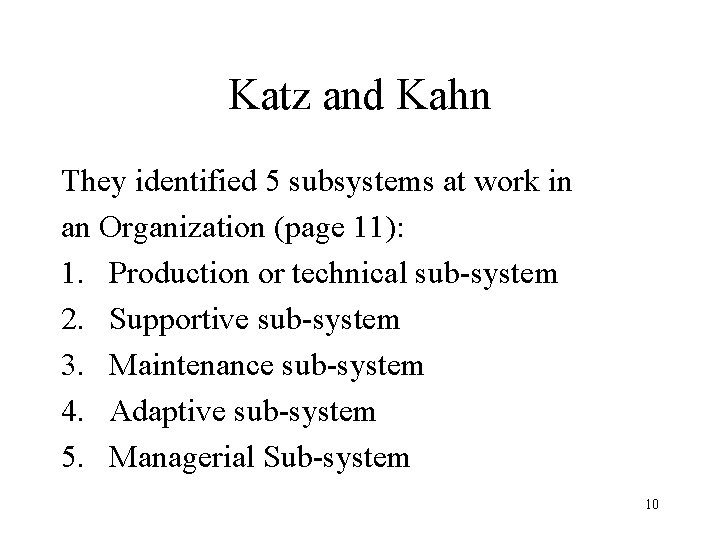 Katz and Kahn

They identified 5 subsystems at work in an Organization (page 11):

1. Production or technical sub-system
2. Supportive sub-system
3. Maintenance sub-system
4. Adaptive sub-system
5. Managerial Sub-system

10